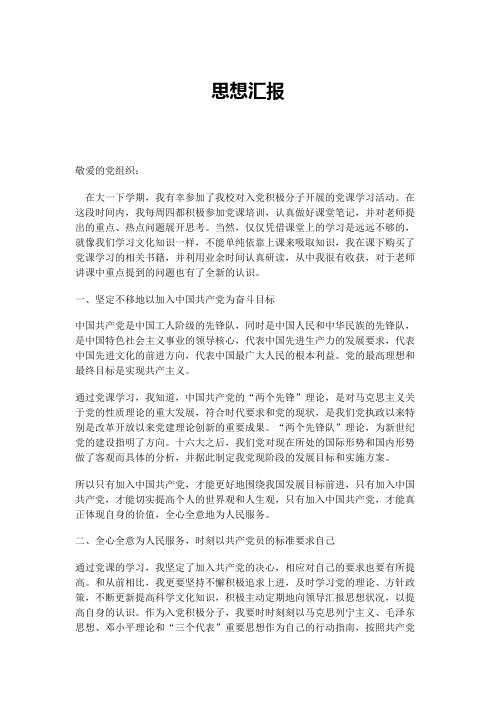 思想汇报

敬爱的党组织：

在大一下学期，我有幸参加了我校对入党积极分子开展的党课学习活动。在这段时间内，我每周四都积极参加党课培训，认真做好课堂笔记，并对老师提出的重点、热点问题展开思考。当然，仅仅凭借课堂上的学习是远远不够的，就像我们学习文化知识一样，不能单纯依靠上课来吸取知识，我在课下购买了党课学习的相关书籍，并利用业余时间认真研读，从中我很有收获，对于老师讲课中重点提到的问题也有了全新的认识。

一、坚定不移地以加入中国共产党为奋斗目标

中国共产党是中国工人阶级的先锋队，同时是中国人民和中华民族的先锋队，是中国特色社会主义事业的领导核心，代表中国先进生产力的发展要求，代表中国先进文化的前进方向，代表中国最广大人民的根本利益。党的最高理想和最终目标是实现共产主义。

通过党课学习，我知道，中国共产党的“两个先锋”理论，是对马克思主义关于党的性质理论的重大发展，符合时代要求和党的现状，是我们党执政以来特别是改革开放以来党建理论创新的重要成果。“两个先锋队”理论，为新世纪党的建设指明了方向。十六大之后，我们党对现在所处的国际形势和国内形势做了客观而具体的分析，并据此制定我党现阶段的发展目标和实施方案。

所以只有加入中国共产党，才能更好地围绕我国发展目标前进，只有加入中国共产党，才能切实提高个人的世界观和人生观，只有加入中国共产党，才能真正体现自身的价值，全心全意地为人民服务。

二、全心全意为人民服务，时刻以共产党员的标准要求自己

通过党课的学习，我坚定了加入共产党的决心，相应对自己的要求也要有所提高。和从前相比，我更要坚持不懈积极追求上进，及时学习党的理论、方针政策，不断更新提高科学文化知识，积极主动定期地向领导汇报思想状况，以提高自身的认识。作为入党积极分子，我要时时刻刻以马克思列宁主义、毛泽东思想、邓小平理论和“三个代表”重要思想作为自己的行动指南，按照共产党